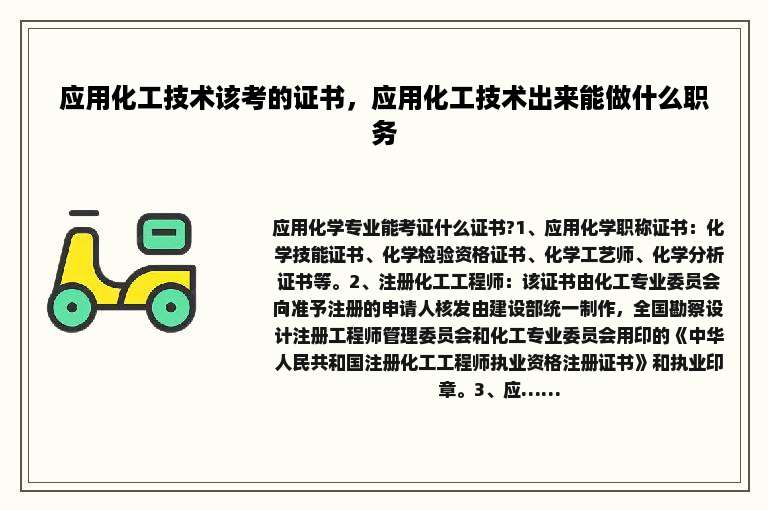 应用化工技术该考的证书，应用化工技术出来能做什么职务

应用化学专业能考证什么证书?1、应用化学职称证书：化学技能证书、化学检验资格证书、化学工艺师、化学分析证书等。2、注册化工工程师：该证书由化工专业委员会向准予注册的申请人核发由建设部统一制作，全国勘察设计注册工程师管理委员会和化工专业委员会用印的《中华人民共和国注册化工工程师执业资格注册证书》和执业印章。3、应......